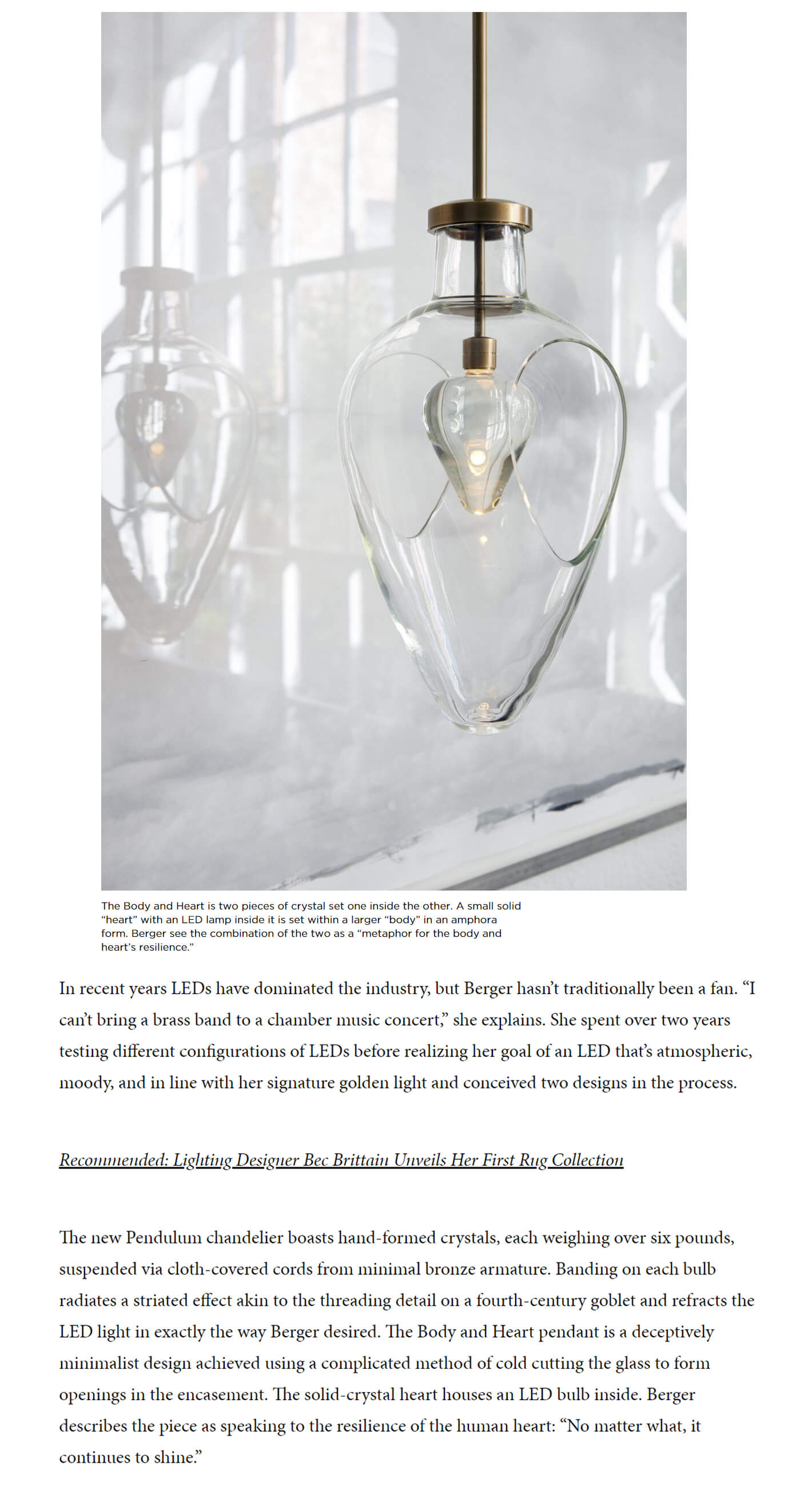 The Body and Heart is two pieces of crystal set one inside the other. A small solid "heart" with an LED lamp inside it is set within a larger "body" in an amphora form. Berger see the combination of the two as a "metaphor for the body and heart's resilience."

In recent years LEDs have dominated the industry, but Berger hasn't traditionally been a fan. "I can't bring a brass band to a chamber music concert," she explains. She spent over two years testing different configurations of LEDs before realizing her goal of an LED that's atmospheric, moody, and in line with her signature golden light and conceived two designs in the process.

Recommended: Lighting Designer Bec Brittain Unveils Her First Rug Collection

The new Pendulum chandelier boasts hand-formed crystals, each weighing over six pounds, suspended via cloth-covered cords from minimal bronze armature. Banding on each bulb radiates a striated effect akin to the threading detail on a fourth-century goblet and refracts the LED light in exactly the way Berger desired. The Body and Heart pendant is a deceptively minimalist design achieved using a complicated method of cold cutting the glass to form openings in the encasement. The solid-crystal heart houses an LED bulb inside. Berger describes the piece as speaking to the resilience of the human heart: "No matter what, it continues to shine."